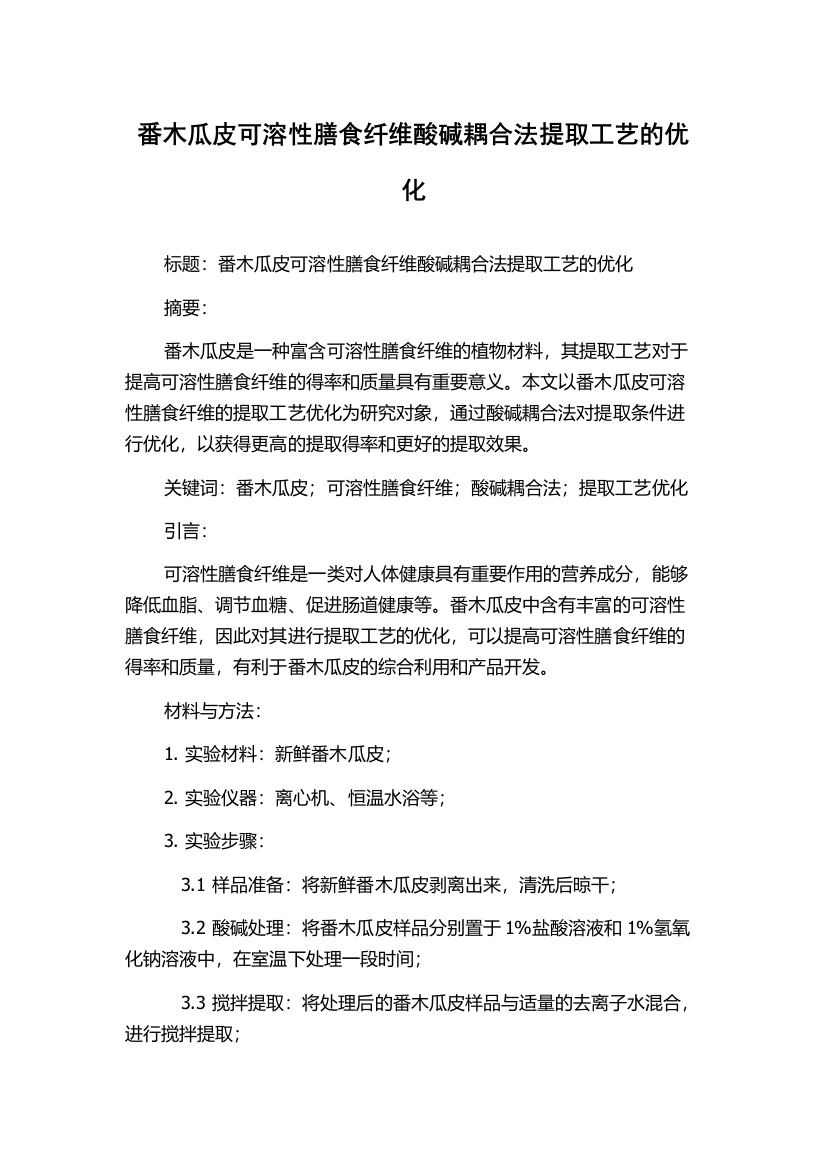 番木瓜皮可溶性膳食纤维酸碱耦合法提取工艺的优化

标题：番木瓜皮可溶性膳食纤维酸碱耦合法提取工艺的优化

摘要：

番木瓜皮是一种富含可溶性膳食纤维的植物材料，其提取工艺对于提高可溶性膳食纤维的得率和质量具有重要意义。本文以番木瓜皮可溶性膳食纤维的提取工艺优化为研究对象，通过酸碱耦合法对提取条件进行优化，以获得更高的提取得率和更好的提取效果。

关键词：番木瓜皮；可溶性膳食纤维；酸碱耦合法；提取工艺优化

引言：

可溶性膳食纤维是一类对人体健康具有重要作用的营养成分，能够降低血脂、调节血糖、促进肠道健康等。番木瓜皮中含有丰富的可溶性膳食纤维，因此对其进行提取工艺的优化，可以提高可溶性膳食纤维的得率和质量，有利于番木瓜皮的综合利用和产品开发。

材料与方法：

1. 实验材料：新鲜番木瓜皮；

2. 实验仪器：离心机、恒温水浴等；

3. 实验步骤：

3.1 样品准备：将新鲜番木瓜皮剥离出来，清洗后晾干；

3.2 酸碱处理：将番木瓜皮样品分别置于 1%盐酸溶液和 1%氢氧化钠溶液中，在室温下处理一段时间；

3.3 搅拌提取：将处理后的番木瓜皮样品与适量的去离子水混合，进行搅拌提取；